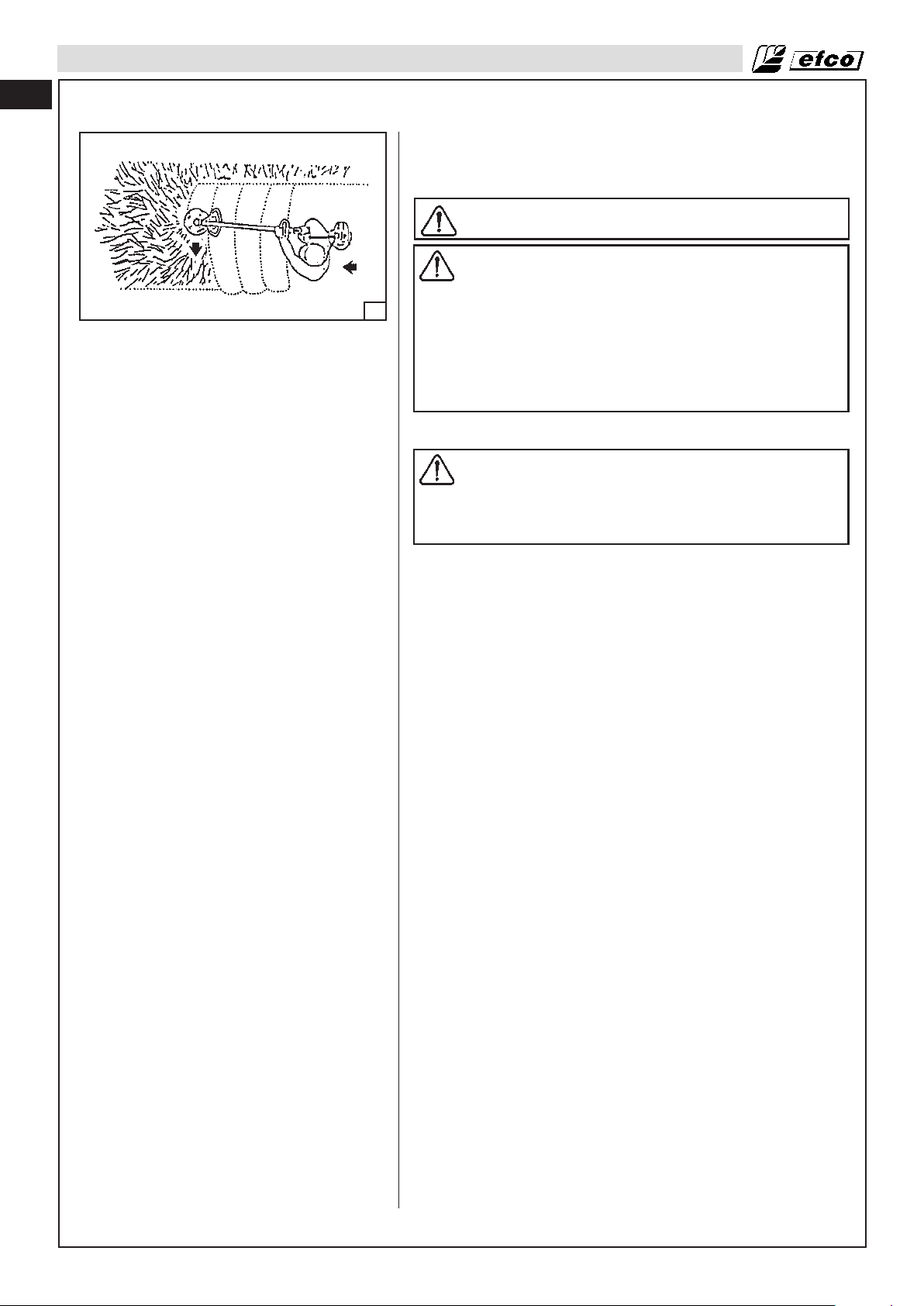 efco